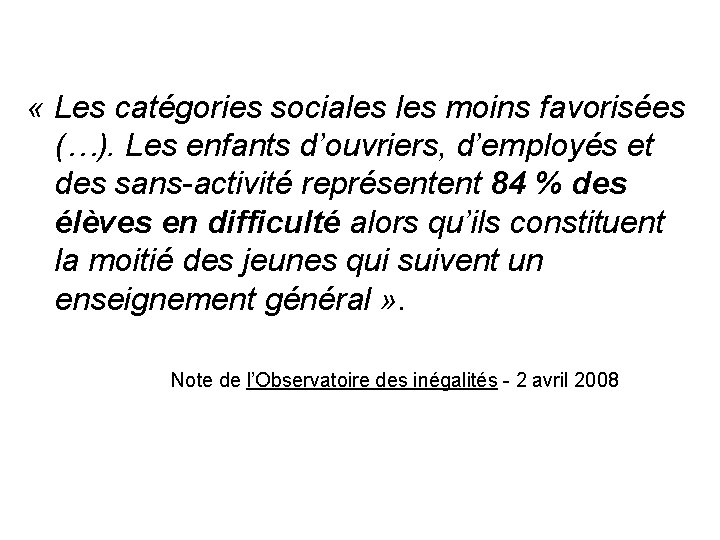 « Les catégories sociales les moins favorisées (…). Les enfants d'ouvriers, d'employés et des sans-activité représentent 84 % des élèves en difficulté alors qu'ils constituent la moitié des jeunes qui suivent un enseignement général ».

Note de l'Observatoire des inégalités - 2 avril 2008